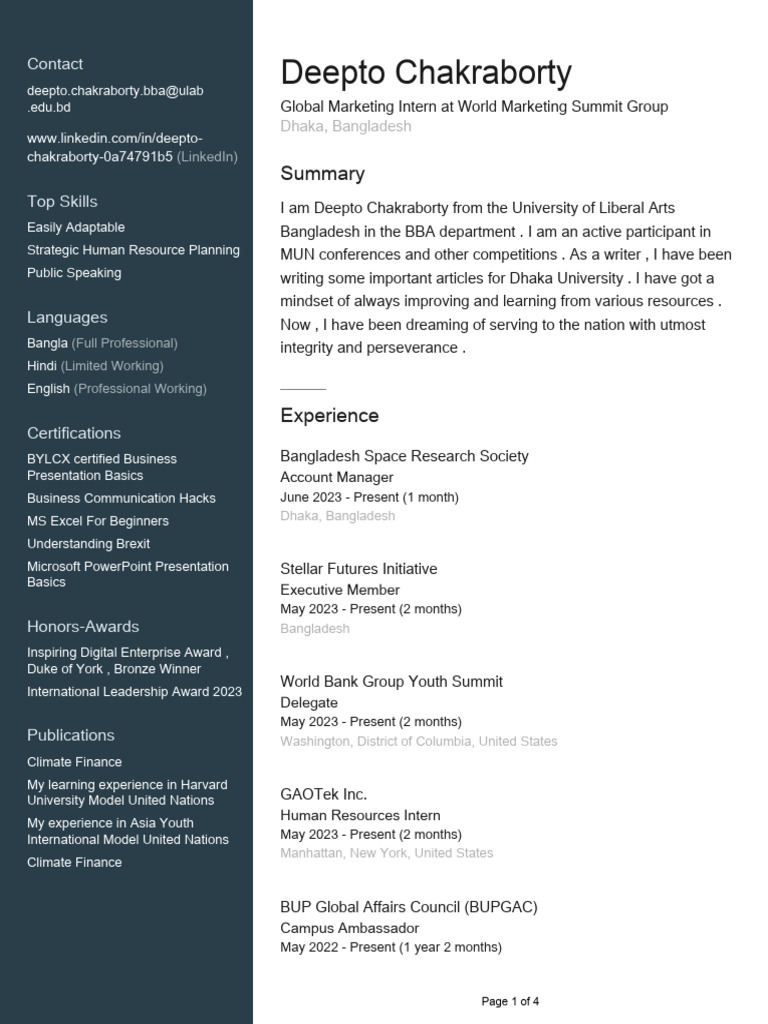 Contact

deepto.chakraborty.bba@ulab.edu.bd

www.linkedin.com/in/deepto-chakraborty-0a74791b5 (LinkedIn)

Top Skills

Easily Adaptable

Strategic Human Resource Planning

Public Speaking

Languages

Bangla (Full Professional)

Hindi (Limited Working)

English (Professional Working)

Certifications

BYLCX certified Business Presentation Basics

Business Communication Hacks

MS Excel For Beginners

Understanding Brexit

Microsoft PowerPoint Presentation Basics

Honors-Awards

Inspiring Digital Enterprise Award , Duke of York , Bronze Winner

International Leadership Award 2023

Publications

Climate Finance

My learning experience in Harvard University Model United Nations

My experience in Asia Youth International Model United Nations

Climate Finance

Deepto Chakraborty

Global Marketing Intern at World Marketing Summit Group

Dhaka, Bangladesh

Summary

I am Deepto Chakraborty from the University of Liberal Arts Bangladesh in the BBA department . I am an active participant in MUN conferences and other competitions . As a writer , I have been writing some important articles for Dhaka University . I have got a mindset of always improving and learning from various resources . Now , I have been dreaming of serving to the nation with utmost integrity and perseverance .

Experience

Bangladesh Space Research Society

Account Manager

June 2023 - Present (1 month)

Dhaka, Bangladesh

Stellar Futures Initiative

Executive Member

May 2023 - Present (2 months)

Bangladesh

World Bank Group Youth Summit

Delegate

May 2023 - Present (2 months)

Washington, District of Columbia, United States

GAOTek Inc.

Human Resources Intern

May 2023 - Present (2 months)

Manhattan, New York, United States

BUP Global Affairs Council (BUPGAC)

Campus Ambassador

May 2022 - Present (1 year 2 months)

Page 1 of 4